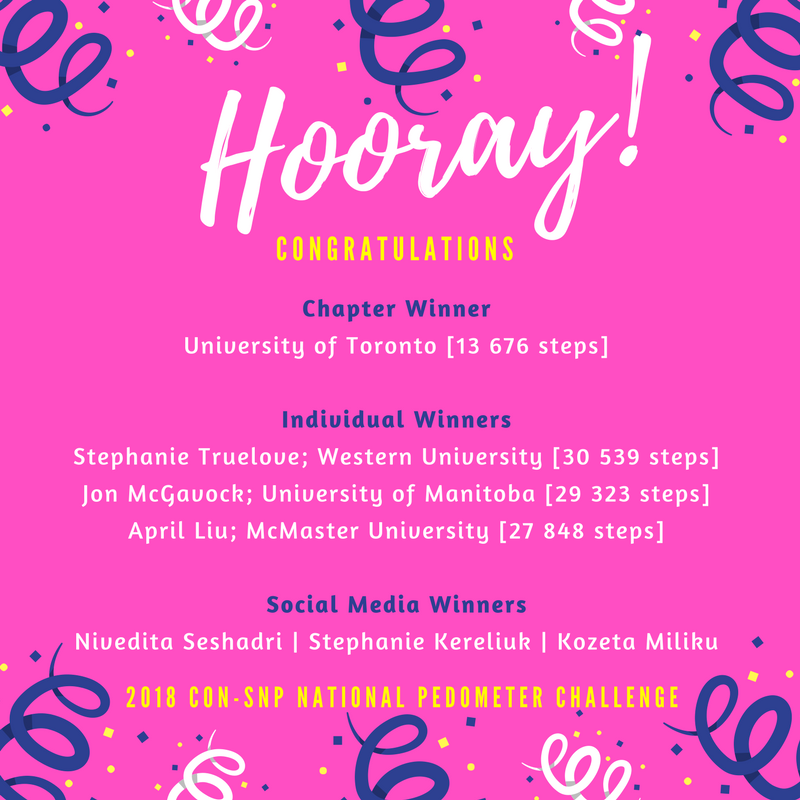 Hooray!

CONGRATULATIONS

Chapter Winner
University of Toronto [13 676 steps]

Individual Winners
Stephanie Truelove; Western University [30 539 steps]
Jon McGavock; University of Manitoba [29 323 steps]
April Liu; McMaster University [27 848 steps]

Social Media Winners
Nivedita Seshadri | Stephanie Kereliuk | Kozeta Miliku

2018 CON-SNP NATIONAL PEDOMETER CHALLENGE